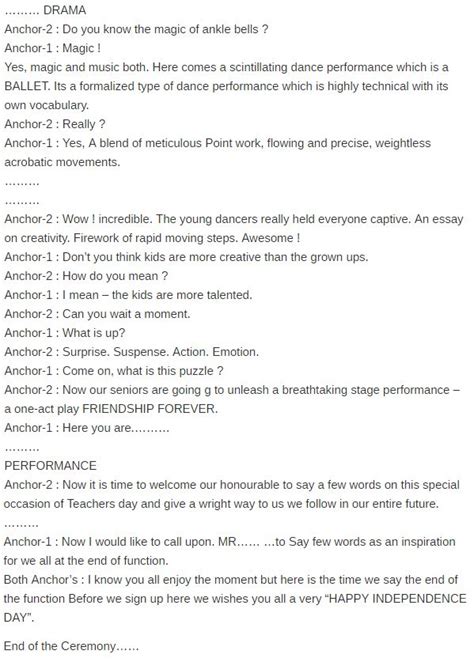 ……… DRAMA
Anchor-2 : Do you know the magic of ankle bells ?
Anchor-1 : Magic !
Yes, magic and music both. Here comes a scintillating dance performance which is a BALLET. Its a formalized type of dance performance which is highly technical with its own vocabulary.
Anchor-2 : Really ?
Anchor-1 : Yes, A blend of meticulous Point work, flowing and precise, weightless acrobatic movements.
………
………
Anchor-2 : Wow ! incredible. The young dancers really held everyone captive. An essay on creativity. Firework of rapid moving steps. Awesome !
Anchor-1 : Don't you think kids are more creative than the grown ups.
Anchor-2 : How do you mean ?
Anchor-1 : I mean – the kids are more talented.
Anchor-2 : Can you wait a moment.
Anchor-1 : What is up?
Anchor-2 : Surprise. Suspense. Action. Emotion.
Anchor-1 : Come on, what is this puzzle ?
Anchor-2 : Now our seniors are going g to unleash a breathtaking stage performance – a one-act play FRIENDSHIP FOREVER.
Anchor-1 : Here you are……….
………
PERFORMANCE
Anchor-2 : Now it is time to welcome our honourable to say a few words on this special occasion of Teachers day and give a wright way to us we follow in our entire future.
………
Anchor-1 : Now I would like to call upon. MR…… …to Say few words as an inspiration for we all at the end of function.
Both Anchor's : I know you all enjoy the moment but here is the time we say the end of the function Before we sign up here we wishes you all a very "HAPPY INDEPENDENCE DAY".

End of the Ceremony……